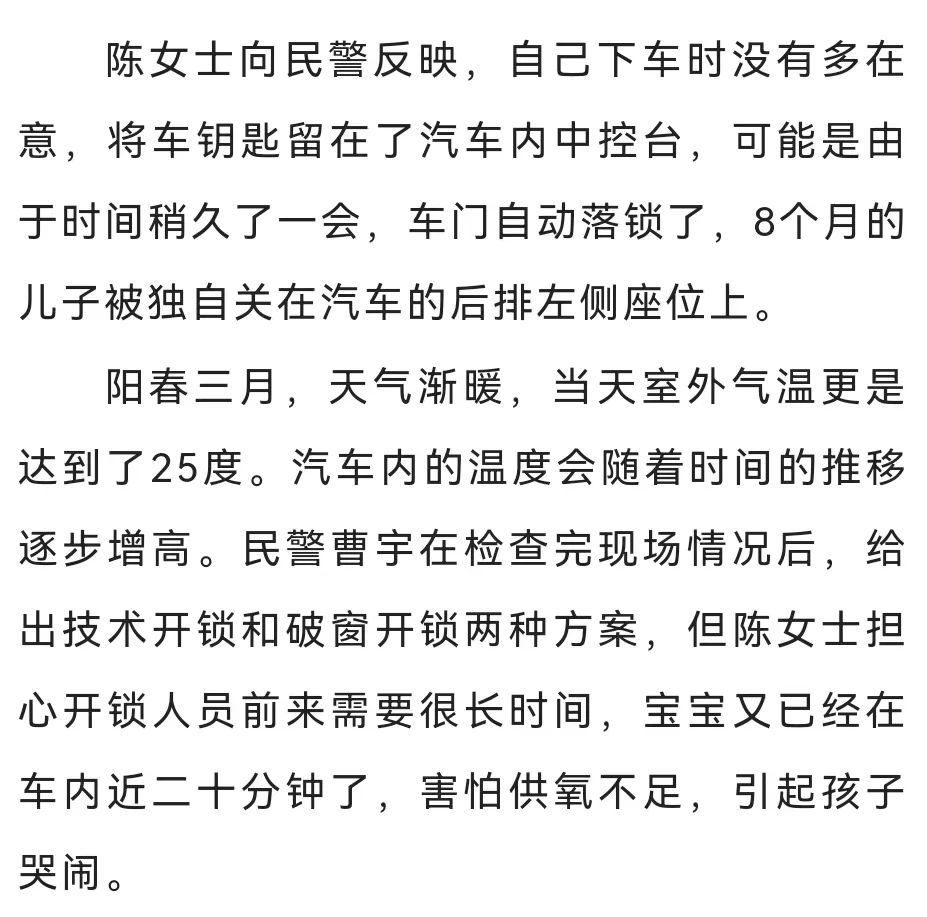 陈女士向民警反映，自己下车时没有多在意，将车钥匙留在了汽车内中控台，可能是由于时间稍久了一会，车门自动落锁了，8个月的儿子被独自关在汽车的后排左侧座位上。

阳春三月，天气渐暖，当天室外气温更是达到了25度。汽车内的温度会随着时间的推移逐步增高。民警曹宇在检查完现场情况后，给出技术开锁和破窗开锁两种方案，但陈女士担心开锁人员前来需要很长时间，宝宝又已经在车内近二十分钟了，害怕供氧不足，引起孩子哭闹。